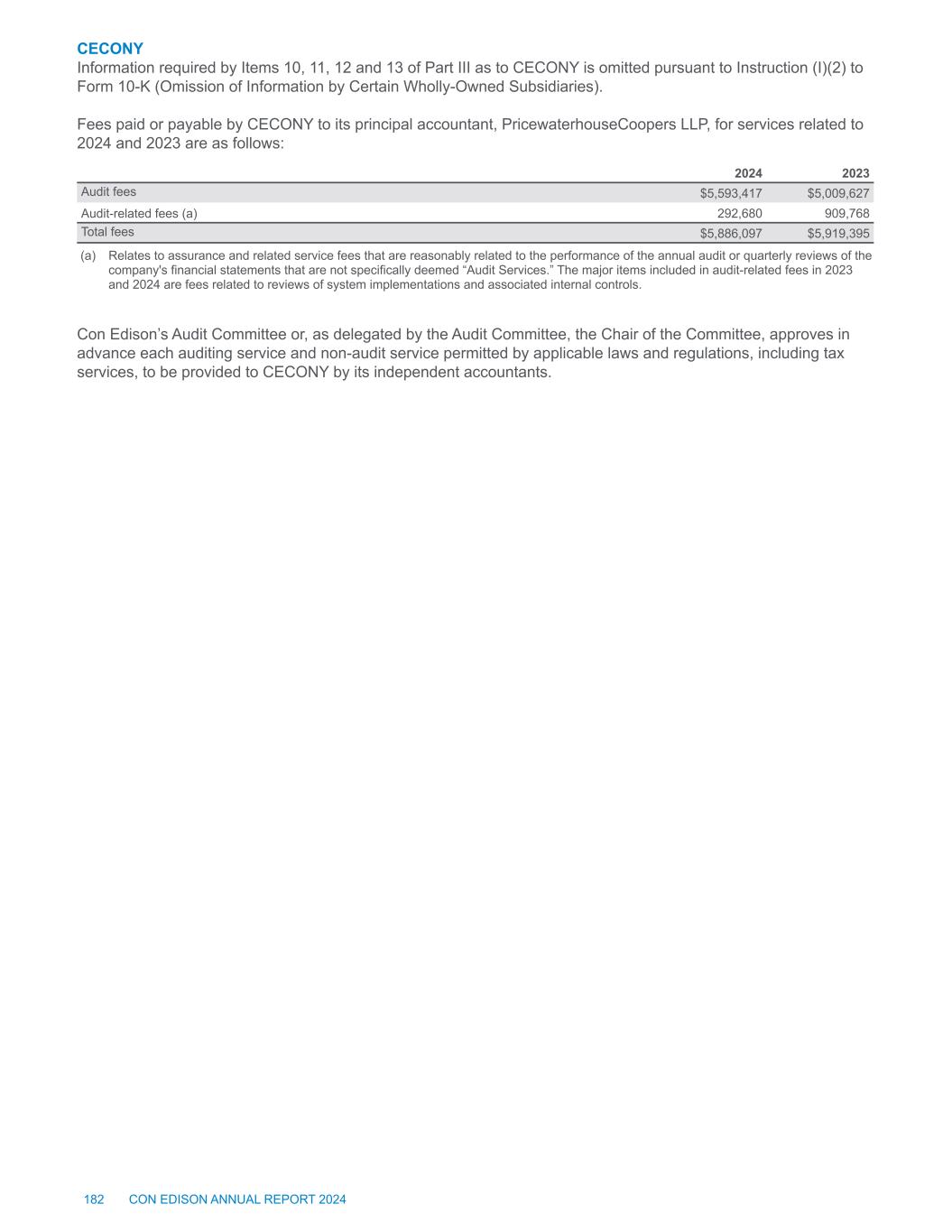 CECONY

Information required by Items 10, 11, 12 and 13 of Part III as to CECONY is omitted pursuant to Instruction (I)(2) to Form 10-K (Omission of Information by Certain Wholly-Owned Subsidiaries).

Fees paid or payable by CECONY to its principal accountant, PricewaterhouseCoopers LLP, for services related to 2024 and 2023 are as follows:

| | 2024 | 2023 |
|---|---|---|
| Audit fees | \$5,593,417 | \$5,009,627 |
| Audit-related fees (a) | 292,680 | 909,768 |
| Total fees | \$5,886,097 | \$5,919,395 |

(a) Relates to assurance and related service fees that are reasonably related to the performance of the annual audit or quarterly reviews of the company's financial statements that are not specifically deemed “Audit Services.” The major items included in audit-related fees in 2023 and 2024 are fees related to reviews of system implementations and associated internal controls.

Con Edison’s Audit Committee or, as delegated by the Audit Committee, the Chair of the Committee, approves in advance each auditing service and non-audit service permitted by applicable laws and regulations, including tax services, to be provided to CECONY by its independent accountants.

182 CON EDISON ANNUAL REPORT 2024